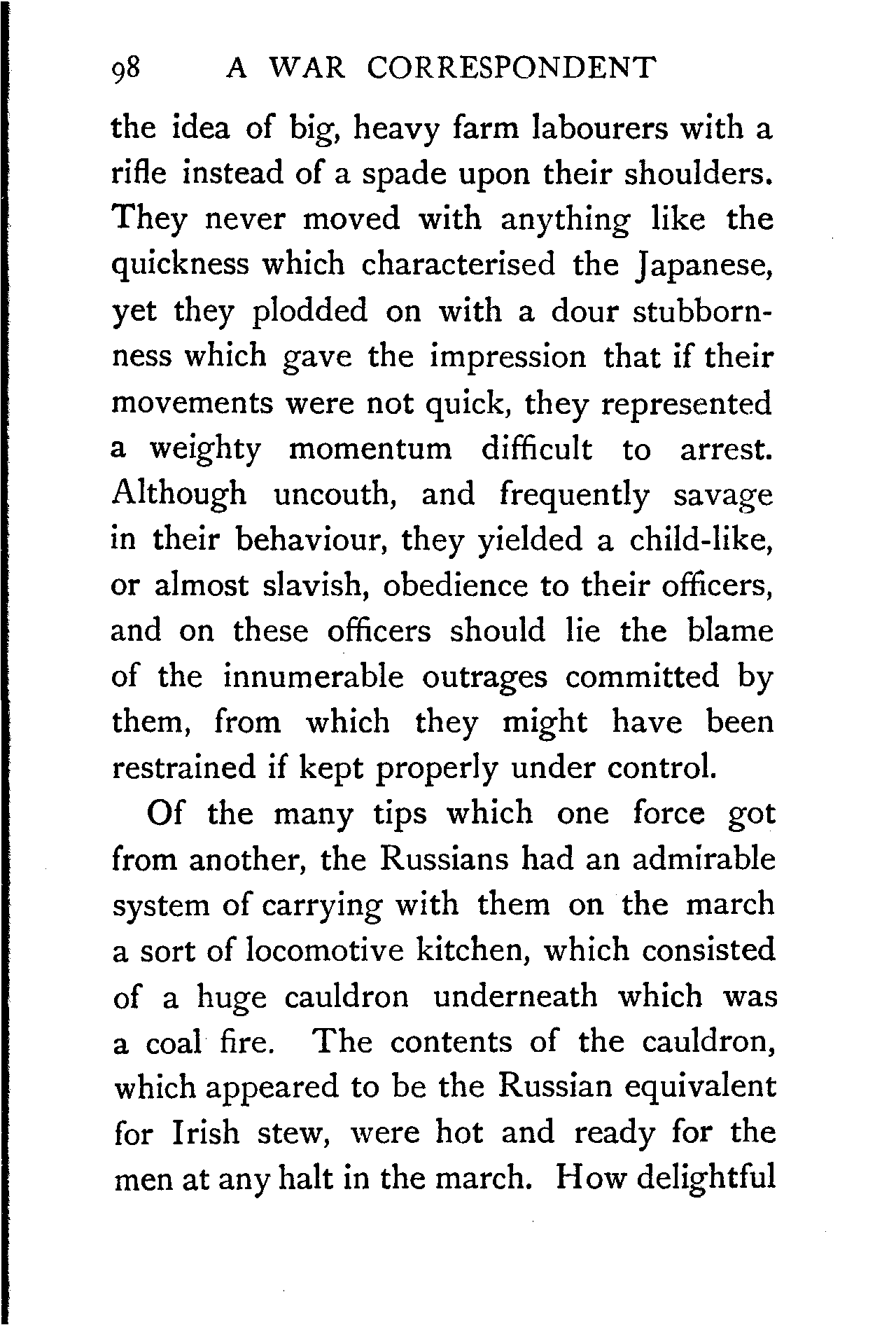 98 A WAR CORRESPONDENT

the idea of big, heavy farm labourers with a rifle instead of a spade upon their shoulders. They never moved with anything like the quickness which characterised the Japanese, yet they plodded on with a dour stubbornness which gave the impression that if their movements were not quick, they represented a weighty momentum difficult to arrest. Although uncouth, and frequently savage in their behaviour, they yielded a child-like, or almost slavish, obedience to their officers, and on these officers should lie the blame of the innumerable outrages committed by them, from which they might have been restrained if kept properly under control.

Of the many tips which one force got from another, the Russians had an admirable system of carrying with them on the march a sort of locomotive kitchen, which consisted of a huge cauldron underneath which was a coal fire. The contents of the cauldron, which appeared to be the Russian equivalent for Irish stew, were hot and ready for the men at any halt in the march. How delightful